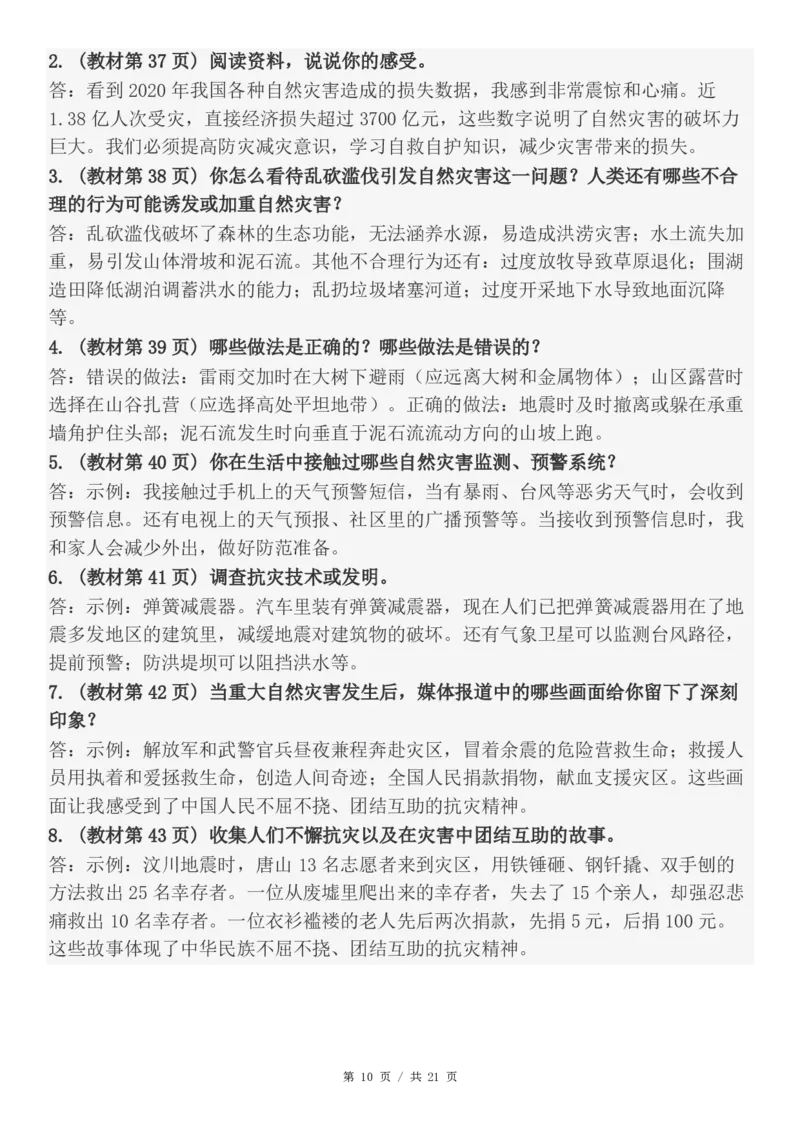 2.（教材第 37 页）阅读资料，说说你的感受。
答：看到 2020 年我国各种自然灾害造成的损失数据，我感到非常震惊和心痛。近 1.38 亿人次受灾，直接经济损失超过 3700 亿元，这些数字说明了自然灾害的破坏力巨大。我们必须提高防灾减灾意识，学习自救自护知识，减少灾害带来的损失。
3.（教材第 38 页）你怎么看待乱砍滥伐引发自然灾害这一问题？人类还有哪些不合理的行为可能诱发或加重自然灾害？
答：乱砍滥伐破坏了森林的生态功能，无法涵养水源，易造成洪涝灾害；水土流失加重，易引发山体滑坡和泥石流。其他不合理行为还有：过度放牧导致草原退化；围湖造田降低湖泊调蓄洪水的能力；乱扔垃圾堵塞河道；过度开采地下水导致地面沉降等。
4.（教材第 39 页）哪些做法是正确的？哪些做法是错误的？
答：错误的做法：雷雨交加时在大树下避雨（应远离大树和金属物体）；山区露营时选择在山谷扎营（应选择高处平坦地带）。正确的做法：地震时及时撤离或躲在承重墙角护住头部；泥石流发生时向垂直于泥石流流动方向的山坡上跑。
5.（教材第 40 页）你在生活中接触过哪些自然灾害监测、预警系统？
答：示例：我接触过手机上的天气预警短信，当有暴雨、台风等恶劣天气时，会收到预警信息。还有电视上的天气预报、社区里的广播预警等。当接收到预警信息时，我和家人会减少外出，做好防范准备。
6.（教材第 41 页）调查抗灾技术或发明。
答：示例：弹簧减震器。汽车里装有弹簧减震器，现在人们已把弹簧减震器用在了地震多发地区的建筑里，减缓地震对建筑物的破坏。还有气象卫星可以监测台风路径，提前预警；防洪堤坝可以阻挡洪水等。
7.（教材第 42 页）当重大自然灾害发生后，媒体报道中的哪些画面给你留下了深刻印象？
答：示例：解放军和武警官兵昼夜兼程奔赴灾区，冒着余震的危险营救生命；救援人员用执着和爱拯救生命，创造人间奇迹；全国人民捐款捐物，献血支援灾区。这些画面让我感受到了中国人民不屈不挠、团结互助的抗灾精神。
8.（教材第 43 页）收集人们不懈抗灾以及在灾害中团结互助的故事。
答：示例：汶川地震时，唐山 13 名志愿者来到灾区，用铁锤砸、钢钎撬、双手刨的方法救出 25 名幸存者。一位从废墟里爬出来的幸存者，失去了 15 个亲人，却强忍悲痛救出 10 名幸存者。一位衣衫褴褛的老人先后两次捐款，先捐 5 元，后捐 100 元。这些故事体现了中华民族不屈不挠、团结互助的抗灾精神。

第 10 页 / 共 21 页